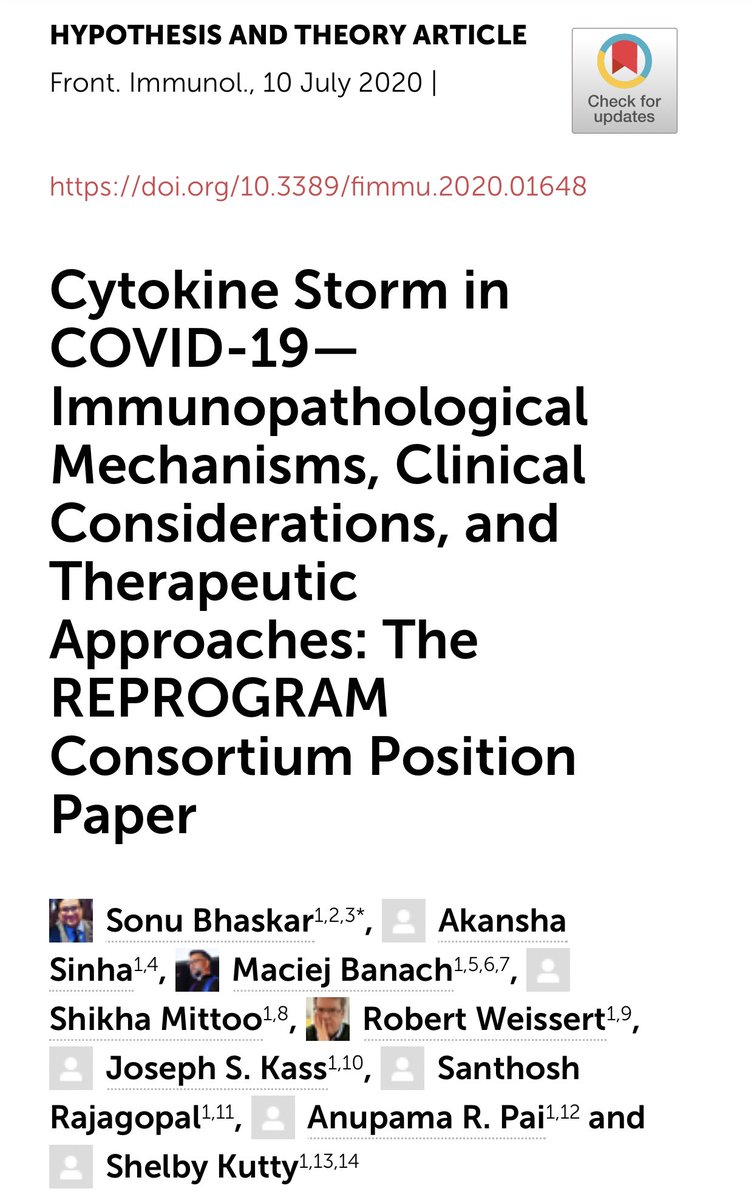 HYPOTHESIS AND THEORY ARTICLE

Front. Immunol., 10 July 2020 |

Check for updates

https://doi.org/10.3389/fimmu.2020.01648

Cytokine Storm in COVID-19—Immunopathological Mechanisms, Clinical Considerations, and Therapeutic Approaches: The REPROGRAM Consortium Position Paper

Sonu Bhaskar$^{1,2,3*}$, Akansha Sinha$^{1,4}$, Maciej Banach$^{1,5,6,7}$, Shikha Mittoo$^{1,8}$, Robert Weissert$^{1,9}$, Joseph S. Kass$^{1,10}$, Santhosh Rajagopal$^{1,11}$, Anupama R. Pai$^{1,12}$ and Shelby Kutty$^{1,13,14}$